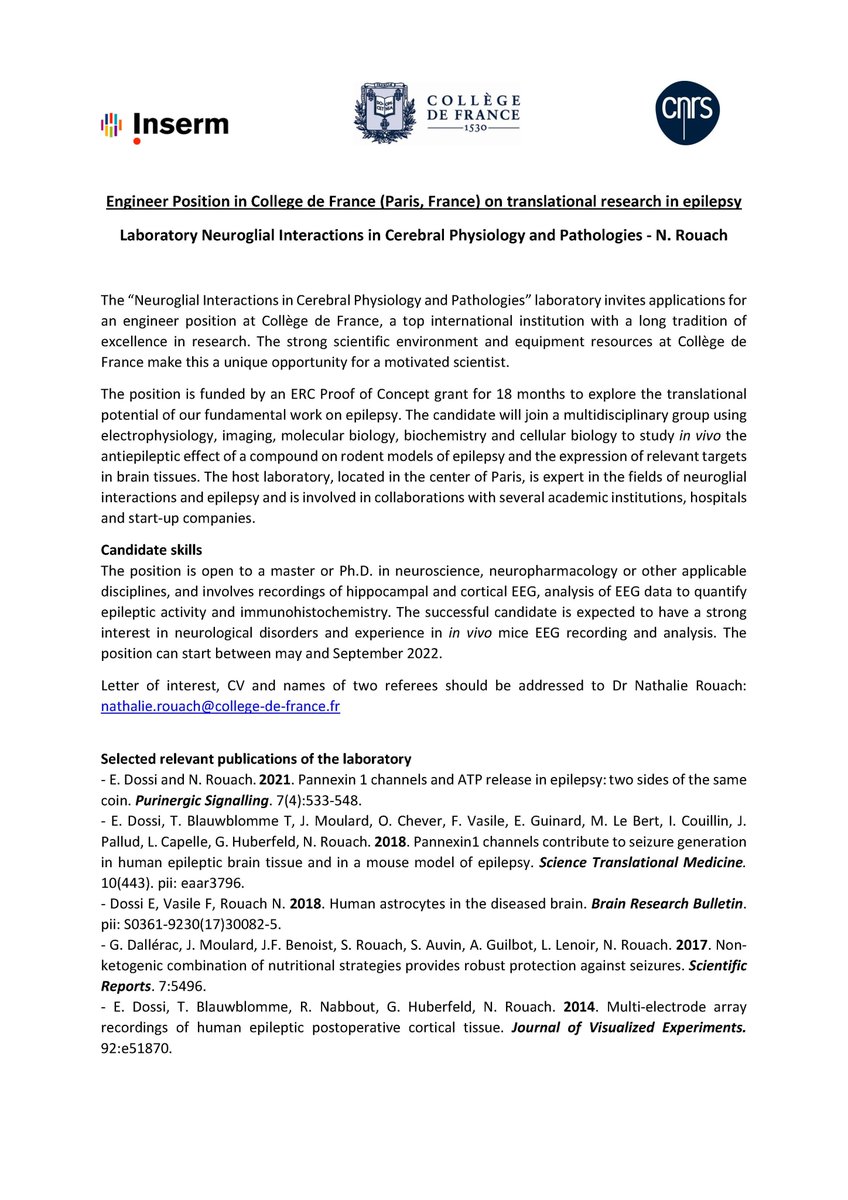 Inserm

COLLÈGE DE FRANCE 1530

cnrs

Engineer Position in College de France (Paris, France) on translational research in epilepsy

Laboratory Neuroglial Interactions in Cerebral Physiology and Pathologies - N. Rouach

The "Neuroglial Interactions in Cerebral Physiology and Pathologies" laboratory invites applications for an engineer position at Collège de France, a top international institution with a long tradition of excellence in research. The strong scientific environment and equipment resources at Collège de France make this a unique opportunity for a motivated scientist.

The position is funded by an ERC Proof of Concept grant for 18 months to explore the translational potential of our fundamental work on epilepsy. The candidate will join a multidisciplinary group using electrophysiology, imaging, molecular biology, biochemistry and cellular biology to study in vivo the antiepileptic effect of a compound on rodent models of epilepsy and the expression of relevant targets in brain tissues. The host laboratory, located in the center of Paris, is expert in the fields of neuroglial interactions and epilepsy and is involved in collaborations with several academic institutions, hospitals and start-up companies.

Candidate skills
The position is open to a master or Ph.D. in neuroscience, neuropharmacology or other applicable disciplines, and involves recordings of hippocampal and cortical EEG, analysis of EEG data to quantify epileptic activity and immunohistochemistry. The successful candidate is expected to have a strong interest in neurological disorders and experience in in vivo mice EEG recording and analysis. The position can start between may and September 2022.

Letter of interest, CV and names of two referees should be addressed to Dr Nathalie Rouach: nathalie.rouach@college-de-france.fr

Selected relevant publications of the laboratory
- E. Dossi and N. Rouach. 2021. Pannexin 1 channels and ATP release in epilepsy: two sides of the same coin. Purinergic Signalling. 7(4):533-548.
- E. Dossi, T. Blauwblomme T, J. Moulard, O. Chever, F. Vasile, E. Guinard, M. Le Bert, I. Couillin, J. Pallud, L. Capelle, G. Huberfeld, N. Rouach. 2018. Pannexin1 channels contribute to seizure generation in human epileptic brain tissue and in a mouse model of epilepsy. Science Translational Medicine. 10(443). pii: eaar3796.
- Dossi E, Vasile F, Rouach N. 2018. Human astrocytes in the diseased brain. Brain Research Bulletin. pii: S0361-9230(17)30082-5.
- G. Dallérac, J. Moulard, J.F. Benoist, S. Rouach, S. Auvin, A. Guilbot, L. Lenoir, N. Rouach. 2017. Non-ketogenic combination of nutritional strategies provides robust protection against seizures. Scientific Reports. 7:5496.
- E. Dossi, T. Blauwblomme, R. Nabbout, G. Huberfeld, N. Rouach. 2014. Multi-electrode array recordings of human epileptic postoperative cortical tissue. Journal of Visualized Experiments. 92:e51870.